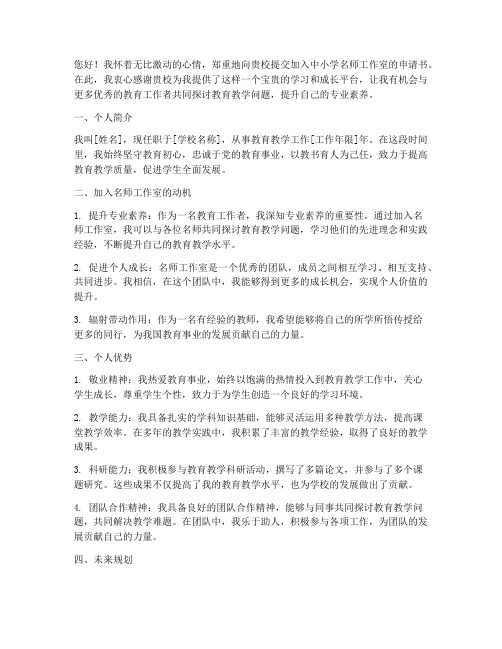 您好！我怀着无比激动的心情，郑重地向贵校提交加入中小学名师工作室的申请书。在此，我衷心感谢贵校为我提供了这样一个宝贵的学习和成长平台，让我有机会与更多优秀的教育工作者共同探讨教育教学问题，提升自己的专业素养。

一、个人简介

我叫[姓名]，现任职于[学校名称]，从事教育教学工作[工作年限]年。在这段时间里，我始终坚守教育初心，忠诚于党的教育事业，以教书育人为己任，致力于提高教育教学质量，促进学生全面发展。

二、加入名师工作室的动机

1. 提升专业素养：作为一名教育工作者，我深知专业素养的重要性。通过加入名师工作室，我可以与各位名师共同探讨教育教学问题，学习他们的先进理念和实践经验，不断提升自己的教育教学水平。

2. 促进个人成长：名师工作室是一个优秀的团队，成员之间相互学习、相互支持、共同进步。我相信，在这个团队中，我能够得到更多的成长机会，实现个人价值的提升。

3. 辐射带动作用：作为一名有经验的教师，我希望能够将自己的所学所悟传授给更多的同行，为我国教育事业的发展贡献自己的力量。

三、个人优势

1. 敬业精神：我热爱教育事业，始终以饱满的热情投入到教育教学工作中，关心学生成长，尊重学生个性，致力于为学生创造一个良好的学习环境。

2. 教学能力：我具备扎实的学科知识基础，能够灵活运用多种教学方法，提高课堂教学效率。在多年的教学实践中，我积累了丰富的教学经验，取得了良好的教学成果。

3. 科研能力：我积极参与教育教学科研活动，撰写了多篇论文，并参与了多个课题研究。这些成果不仅提高了我的教育教学水平，也为学校的发展做出了贡献。

4. 团队合作精神：我具备良好的团队合作精神，能够与同事共同探讨教育教学问题，共同解决教学难题。在团队中，我乐于助人，积极参与各项工作，为团队的发展贡献自己的力量。

四、未来规划